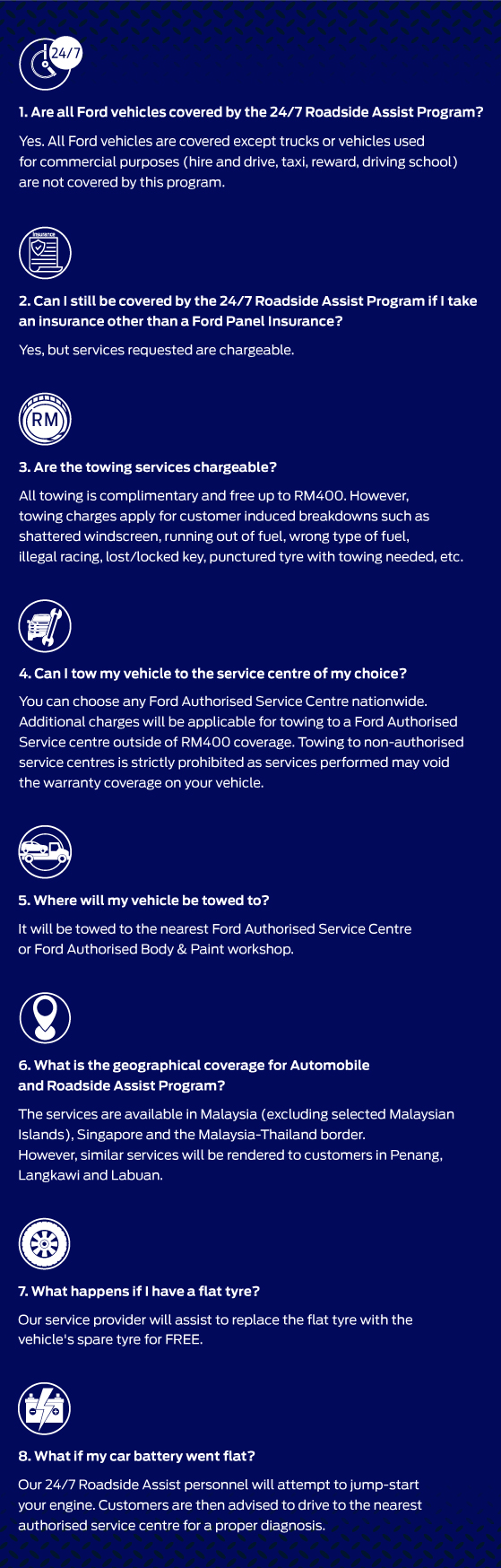 24/7

1. Are all Ford vehicles covered by the 24/7 Roadside Assist Program?

Yes. All Ford vehicles are covered except trucks or vehicles used for commercial purposes (hire and drive, taxi, reward, driving school) are not covered by this program.

Insurance

2. Can I still be covered by the 24/7 Roadside Assist Program if I take an insurance other than a Ford Panel Insurance?

Yes, but services requested are chargeable.

RM

3. Are the towing services chargeable?

All towing is complimentary and free up to RM400. However, towing charges apply for customer induced breakdowns such as shattered windscreen, running out of fuel, wrong type of fuel, illegal racing, lost/locked key, punctured tyre with towing needed, etc.

4. Can I tow my vehicle to the service centre of my choice?

You can choose any Ford Authorised Service Centre nationwide. Additional charges will be applicable for towing to a Ford Authorised Service centre outside of RM400 coverage. Towing to non-authorised service centres is strictly prohibited as services performed may void the warranty coverage on your vehicle.

5. Where will my vehicle be towed to?

It will be towed to the nearest Ford Authorised Service Centre or Ford Authorised Body & Paint workshop.

6. What is the geographical coverage for Automobile and Roadside Assist Program?

The services are available in Malaysia (excluding selected Malaysian Islands), Singapore and the Malaysia-Thailand border.
However, similar services will be rendered to customers in Penang, Langkawi and Labuan.

7. What happens if I have a flat tyre?

Our service provider will assist to replace the flat tyre with the vehicle's spare tyre for FREE.

8. What if my car battery went flat?

Our 24/7 Roadside Assist personnel will attempt to jump-start your engine. Customers are then advised to drive to the nearest authorised service centre for a proper diagnosis.